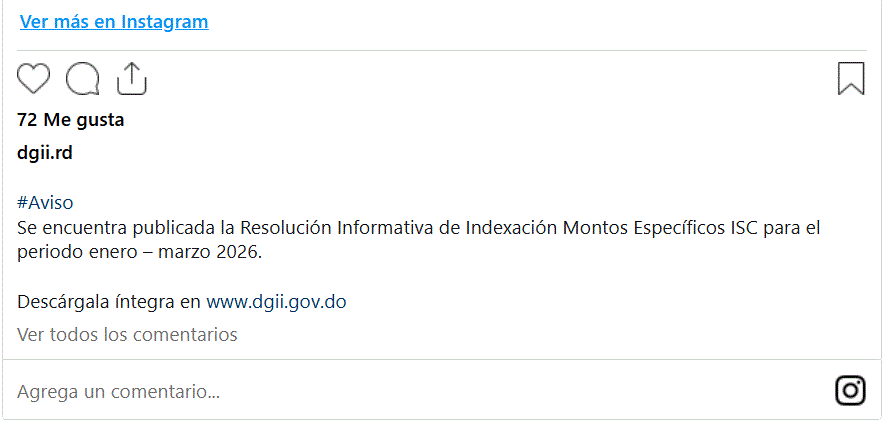 Ver más en Instagram

72 Me gusta

dgii.rd

#Aviso
Se encuentra publicada la Resolución Informativa de Indexación Montos Específicos ISC para el periodo enero – marzo 2026.

Descárgala íntegra en www.dgii.gov.do

Ver todos los comentarios

Agrega un comentario...